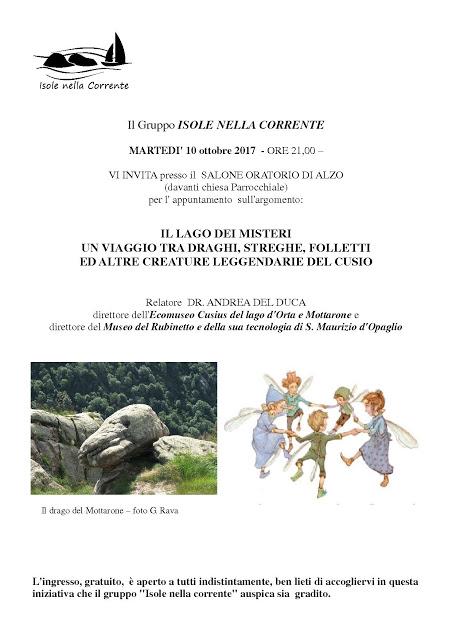 Isole nella Corrente

Il Gruppo ISOLE NELLA CORRENTE

MARTEDI' 10 ottobre 2017 - ORE 21,00 –

VI INVITA presso il SALONE ORATORIO DI ALZO (davanti chiesa Parrocchiale) per l' appuntamento sull'argomento:

IL LAGO DEI MISTERI
UN VIAGGIO TRA DRAGHI, STREGHE, FOLLETTI
ED ALTRE CREATURE LEGGENDARIE DEL CUSIO

Relatore DR. ANDREA DEL DUCA
direttore dell'Ecomuseo Cusius del lago d'Orta e Mottarone e
direttore del Museo del Rubinetto e della sua tecnologia di S. Maurizio d'Opaglio

Il drago del Mottarone – foto G. Rava

L'ingresso, gratuito, è aperto a tutti indistintamente, ben lieti di accogliervi in questa iniziativa che il gruppo "Isole nella corrente" auspica sia gradito.